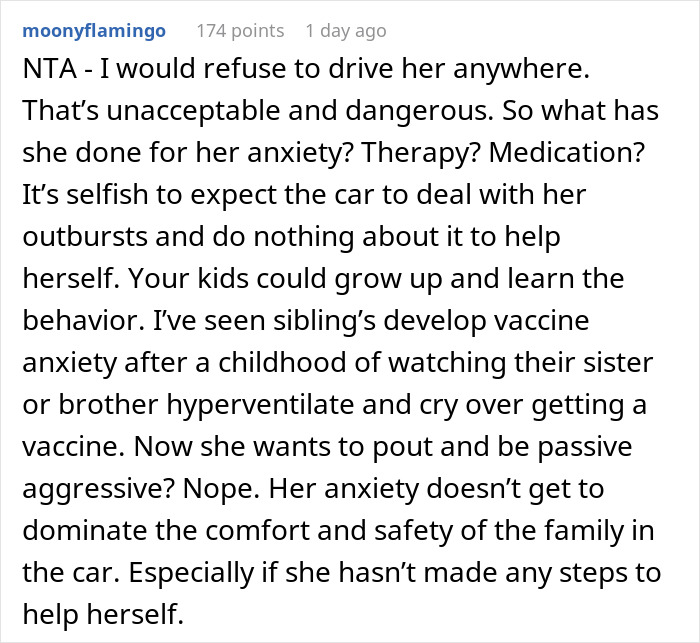 moonyflamingo 174 points 1 day ago

NTA - I would refuse to drive her anywhere. That's unacceptable and dangerous. So what has she done for her anxiety? Therapy? Medication? It's selfish to expect the car to deal with her outbursts and do nothing about it to help herself. Your kids could grow up and learn the behavior. I've seen sibling's develop vaccine anxiety after a childhood of watching their sister or brother hyperventilate and cry over getting a vaccine. Now she wants to pout and be passive aggressive? Nope. Her anxiety doesn't get to dominate the comfort and safety of the family in the car. Especially if she hasn't made any steps to help herself.